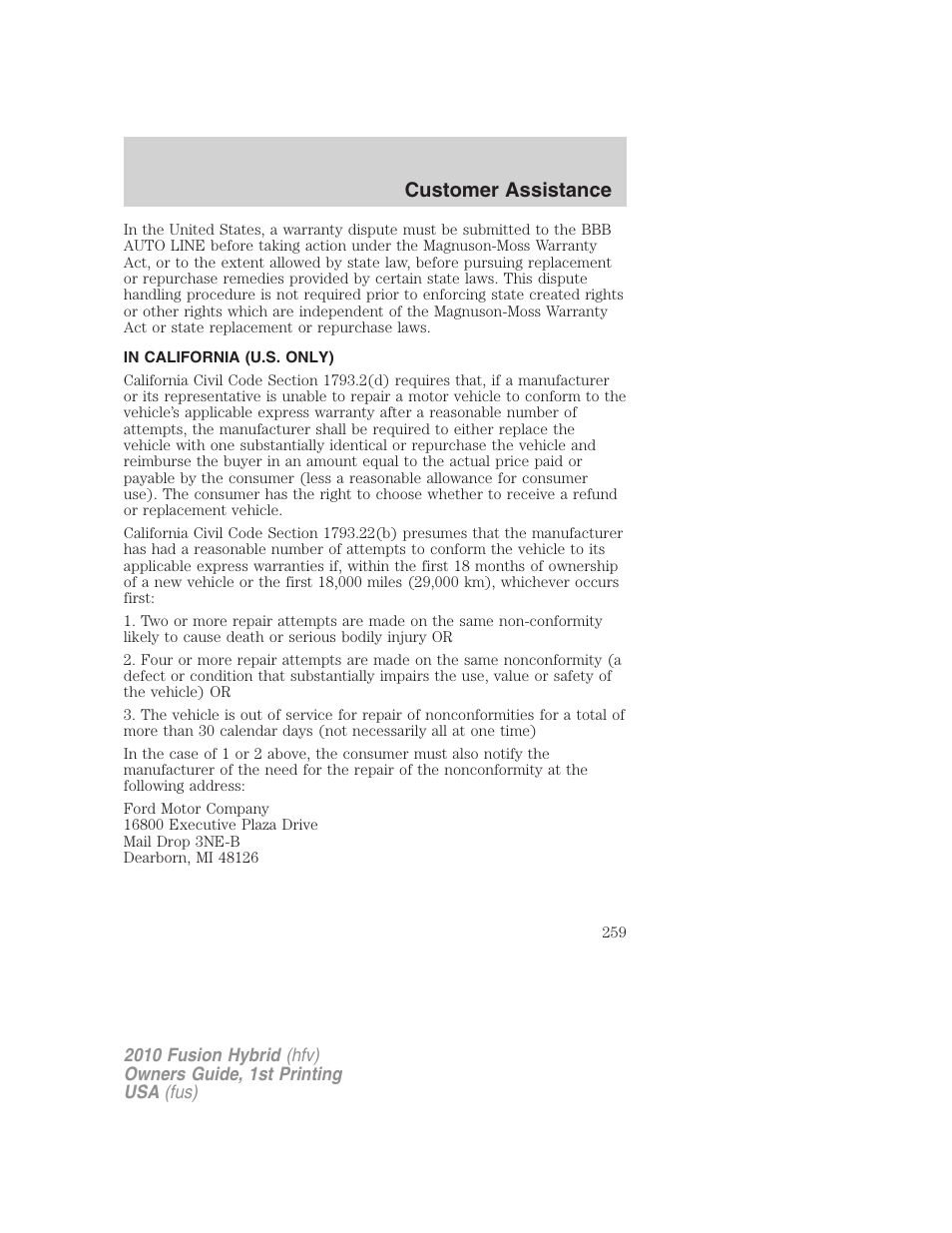 Customer Assistance

In the United States, a warranty dispute must be submitted to the BBB AUTO LINE before taking action under the Magnuson-Moss Warranty Act, or to the extent allowed by state law, before pursuing replacement or repurchase remedies provided by certain state laws. This dispute handling procedure is not required prior to enforcing state created rights or other rights which are independent of the Magnuson-Moss Warranty Act or state replacement or repurchase laws.

IN CALIFORNIA (U.S. ONLY)

California Civil Code Section 1793.2(d) requires that, if a manufacturer or its representative is unable to repair a motor vehicle to conform to the vehicle's applicable express warranty after a reasonable number of attempts, the manufacturer shall be required to either replace the vehicle with one substantially identical or repurchase the vehicle and reimburse the buyer in an amount equal to the actual price paid or payable by the consumer (less a reasonable allowance for consumer use). The consumer has the right to choose whether to receive a refund or replacement vehicle.

California Civil Code Section 1793.22(b) presumes that the manufacturer has had a reasonable number of attempts to conform the vehicle to its applicable express warranties if, within the first 18 months of ownership of a new vehicle or the first 18,000 miles (29,000 km), whichever occurs first:

1. Two or more repair attempts are made on the same non-conformity likely to cause death or serious bodily injury OR

2. Four or more repair attempts are made on the same nonconformity (a defect or condition that substantially impairs the use, value or safety of the vehicle) OR

3. The vehicle is out of service for repair of nonconformities for a total of more than 30 calendar days (not necessarily all at one time)

In the case of 1 or 2 above, the consumer must also notify the manufacturer of the need for the repair of the nonconformity at the following address:

Ford Motor Company
16800 Executive Plaza Drive
Mail Drop 3NE-B
Dearborn, MI 48126

259

2010 Fusion Hybrid (hfv)
Owners Guide, 1st Printing
USA (fus)